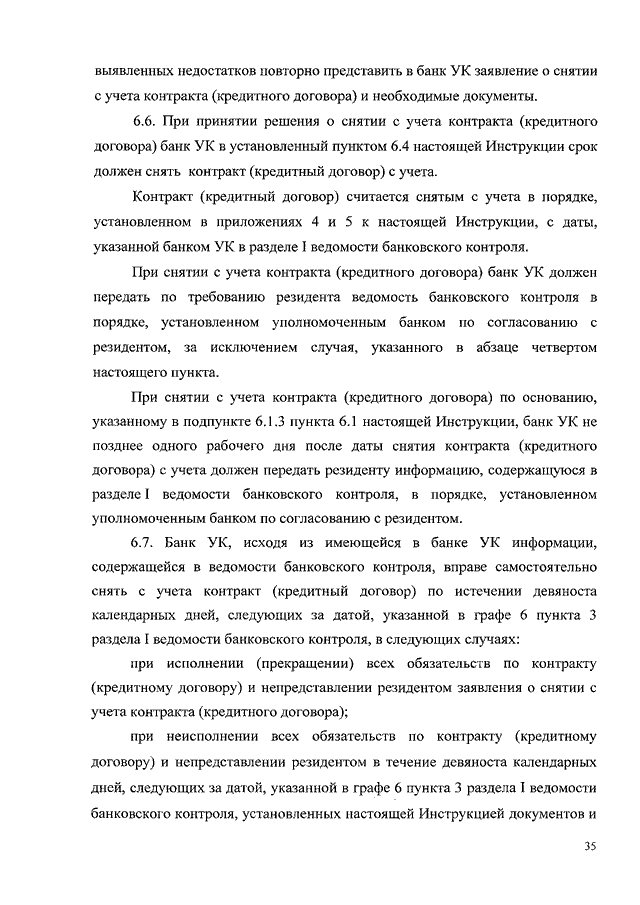 выявленных недостатков повторно представить в банк УК заявление о снятии с учета контракта (кредитного договора) и необходимые документы.

6.6. При принятии решения о снятии с учета контракта (кредитного договора) банк УК в установленный пунктом 6.4 настоящей Инструкции срок должен снять контракт (кредитный договор) с учета.

Контракт (кредитный договор) считается снятым с учета в порядке, установленном в приложениях 4 и 5 к настоящей Инструкции, с даты, указанной банком УК в разделе I ведомости банковского контроля.

При снятии с учета контракта (кредитного договора) банк УК должен передать по требованию резидента ведомость банковского контроля в порядке, установленном уполномоченным банком по согласованию с резидентом, за исключением случая, указанного в абзаце четвертом настоящего пункта.

При снятии с учета контракта (кредитного договора) по основанию, указанному в подпункте 6.1.3 пункта 6.1 настоящей Инструкции, банк УК не позднее одного рабочего дня после даты снятия контракта (кредитного договора) с учета должен передать резиденту информацию, содержащуюся в разделе I ведомости банковского контроля, в порядке, установленном уполномоченным банком по согласованию с резидентом.

6.7. Банк УК, исходя из имеющейся в банке УК информации, содержащейся в ведомости банковского контроля, вправе самостоятельно снять с учета контракт (кредитный договор) по истечении девяноста календарных дней, следующих за датой, указанной в графе 6 пункта 3 раздела I ведомости банковского контроля, в следующих случаях:

при исполнении (прекращении) всех обязательств по контракту (кредитному договору) и непредставлении резидентом заявления о снятии с учета контракта (кредитного договора);

при неисполнении всех обязательств по контракту (кредитному договору) и непредставлении резидентом в течение девяноста календарных дней, следующих за датой, указанной в графе 6 пункта 3 раздела I ведомости банковского контроля, установленных настоящей Инструкцией документов и

35